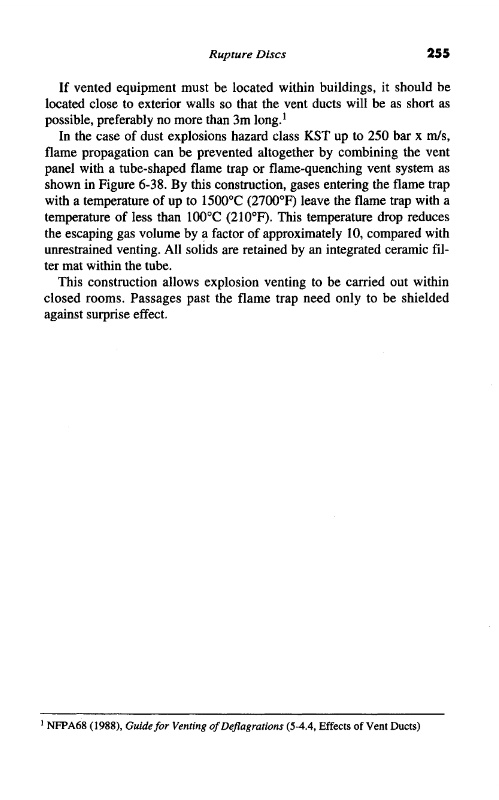 Rupture Discs 255

If vented equipment must be located within buildings, it should be located close to exterior walls so that the vent ducts will be as short as possible, preferably no more than 3m long.$^1$

In the case of dust explosions hazard class KST up to 250 bar x m/s, flame propagation can be prevented altogether by combining the vent panel with a tube-shaped flame trap or flame-quenching vent system as shown in Figure 6-38. By this construction, gases entering the flame trap with a temperature of up to 1500°C (2700°F) leave the flame trap with a temperature of less than 100°C (210°F). This temperature drop reduces the escaping gas volume by a factor of approximately 10, compared with unrestrained venting. All solids are retained by an integrated ceramic filter mat within the tube.

This construction allows explosion venting to be carried out within closed rooms. Passages past the flame trap need only to be shielded against surprise effect.

$^1$ NFPA68 (1988), Guide for Venting of Deflagrations (5-4.4, Effects of Vent Ducts)